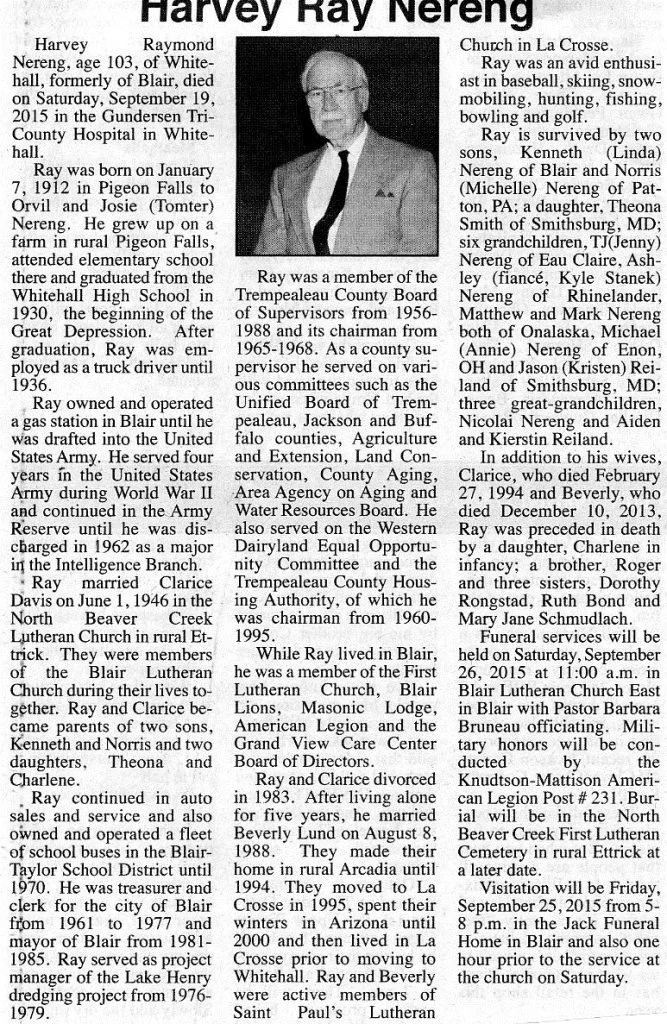 Harvey Ray Nereng

Harvey Raymond Nereng, age 103, of Whitehall, formerly of Blair, died on Saturday, September 19, 2015 in the Gundersen Tri-County Hospital in Whitehall.

Ray was born on January 7, 1912 in Pigeon Falls to Orvil and Josie (Tomter) Nereng. He grew up on a farm in rural Pigeon Falls, attended elementary school there and graduated from the Whitehall High School in 1930, the beginning of the Great Depression. After graduation, Ray was employed as a truck driver until 1936.

Ray owned and operated a gas station in Blair until he was drafted into the United States Army. He served four years in the United States Army during World War II and continued in the Army Reserve until he was discharged in 1962 as a major in the Intelligence Branch.

Ray married Clarice Davis on June 1, 1946 in the North Beaver Creek Lutheran Church in rural Ettrick. They were members of the Blair Lutheran Church during their lives together. Ray and Clarice became parents of two sons, Kenneth and Norris and two daughters, Theona and Charlene.

Ray continued in auto sales and service and also owned and operated a fleet of school buses in the Blair-Taylor School District until 1970. He was treasurer and clerk for the city of Blair from 1961 to 1977 and mayor of Blair from 1981-1985. Ray served as project manager of the Lake Henry dredging project from 1976-1979.

Ray was a member of the Trempealeau County Board of Supervisors from 1956-1988 and its chairman from 1965-1968. As a county supervisor he served on various committees such as the Unified Board of Trempealeau, Jackson and Buffalo counties, Agriculture and Extension, Land Conservation, County Aging, Area Agency on Aging and Water Resources Board. He also served on the Western Dairyland Equal Opportunity Committee and the Trempealeau County Housing Authority, of which he was chairman from 1960-1995.

While Ray lived in Blair, he was a member of the First Lutheran Church, Blair Lions, Masonic Lodge, American Legion and the Grand View Care Center Board of Directors.

Ray and Clarice divorced in 1983. After living alone for five years, he married Beverly Lund on August 8, 1988. They made their home in rural Arcadia until 1994. They moved to La Crosse in 1995, spent their winters in Arizona until 2000 and then lived in La Crosse prior to moving to Whitehall. Ray and Beverly were active members of Saint Paul's Lutheran Church in La Crosse.

Ray was an avid enthusiast in baseball, skiing, snowmobiling, hunting, fishing, bowling and golf.

Ray is survived by two sons, Kenneth (Linda) Nereng of Blair and Norris (Michelle) Nereng of Patton, PA; a daughter, Theona Smith of Smithsburg, MD; six grandchildren, TJ(Jenny) Nereng of Eau Claire, Ashley (fiancé, Kyle Stanek) Nereng of Rhinelander, Matthew and Mark Nereng both of Onalaska, Michael (Annie) Nereng of Enon, OH and Jason (Kristen) Reiland of Smithsburg, MD; three great-grandchildren, Nicolai Nereng and Aiden and Kierstin Reiland.

In addition to his wives, Clarice, who died February 27, 1994 and Beverly, who died December 10, 2013, Ray was preceded in death by a daughter, Charlene in infancy; a brother, Roger and three sisters, Dorothy Rongstad, Ruth Bond and Mary Jane Schmudlach.

Funeral services will be held on Saturday, September 26, 2015 at 11:00 a.m. in Blair Lutheran Church East in Blair with Pastor Barbara Bruneau officiating. Military honors will be conducted by the Knudtson-Mattison American Legion Post # 231. Burial will be in the North Beaver Creek First Lutheran Cemetery in rural Ettrick at a later date.

Visitation will be Friday, September 25, 2015 from 5-8 p.m. in the Jack Funeral Home in Blair and also one hour prior to the service at the church on Saturday.